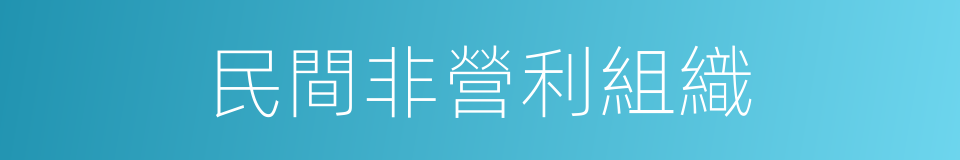 民間非營利組織